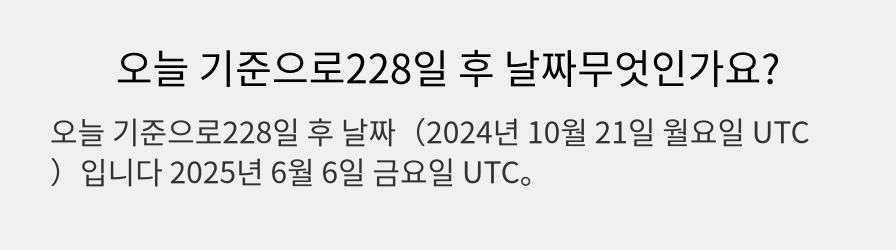 오늘 기준으로228일 후 날짜무엇인가요?

오늘 기준으로228일 후 날짜（2024년 10월 21일 월요일 UTC）입니다 2025년 6월 6일 금요일 UTC。